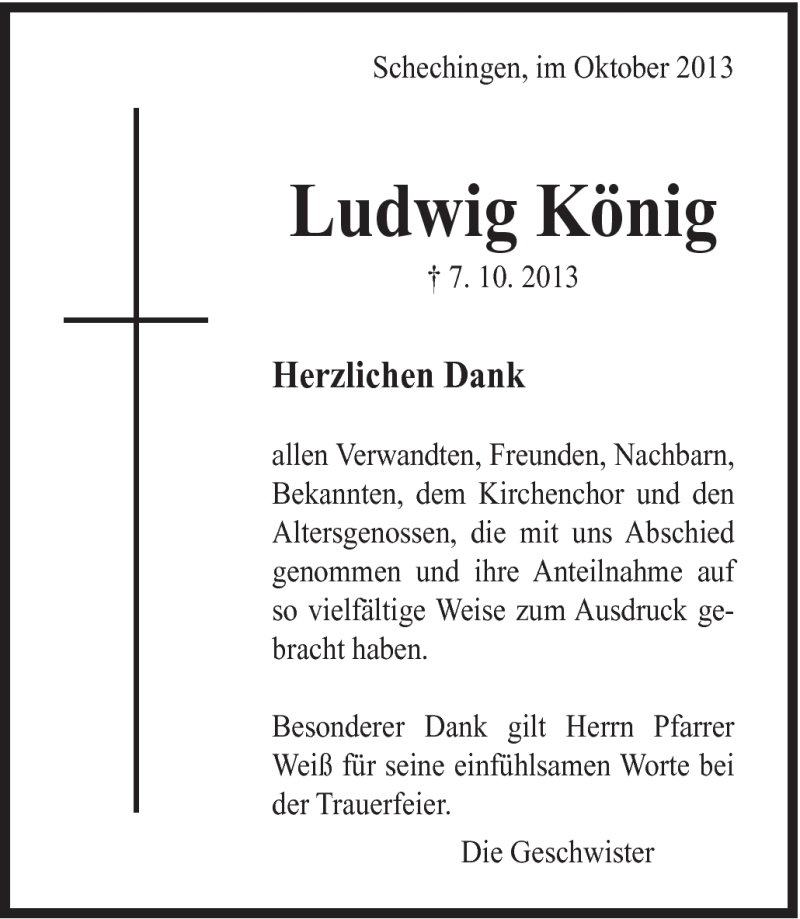 Schechingen, im Oktober 2013

Ludwig König

† 7. 10. 2013

Herzlichen Dank

allen Verwandten, Freunden, Nachbarn, Bekannten, dem Kirchenchor und den Altersgenossen, die mit uns Abschied genommen und ihre Anteilnahme auf so vielfältige Weise zum Ausdruck gebracht haben.

Besonderer Dank gilt Herrn Pfarrer Weiß für seine einfühlsamen Worte bei der Trauerfeier.

Die Geschwister